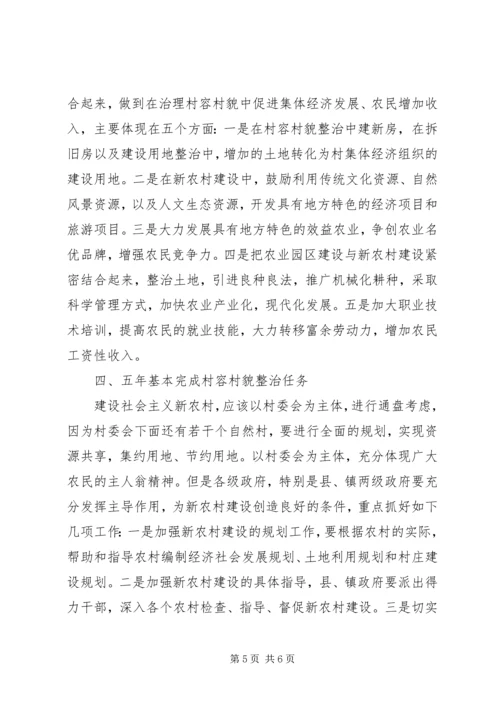 合起来，做到在治理村容村貌中促进集体经济发展、农民增加收入，主要体现在五个方面：一是在村容村貌整治中建新房，在拆旧房以及建设用地整治中，增加的土地转化为村集体经济组织的建设用地。二是在新农村建设中，鼓励利用传统文化资源、自然风景资源，以及人文生态资源，开发具有地方特色的经济项目和旅游项目。三是大力发展具有地方特色的效益农业，争创农业名优品牌，增强农民竞争力。四是把农业园区建设与新农村建设紧密结合起来，整治土地，引进良种良法，推广机械化耕种，采取科学管理方式，加快农业产业化，现代化发展。五是加大职业技术培训，提高农民的就业技能，大力转移富余劳动力，增加农民工资性收入。

四、五年基本完成村容村貌整治任务

建设社会主义新农村，应该以村委会为主体，进行通盘考虑，因为村委会下面还有若干个自然村，要进行全面的规划，实现资源共享，集约用地、节约用地。以村委会为主体，充分体现广大农民的主人翁精神。但是各级政府，特别是县、镇两级政府要充分发挥主导作用，为新农村建设创造良好的条件，重点抓好如下几项工作：一是加强新农村建设的规划工作，要根据农村的实际，帮助和指导农村编制经济社会发展规划、土地利用规划和村庄建设规划。二是加强新农村建设的具体指导，县、镇政府要派出得力干部，深入各个农村检查、指导、督促新农村建设。三是切实

第 5 页 共 6 页